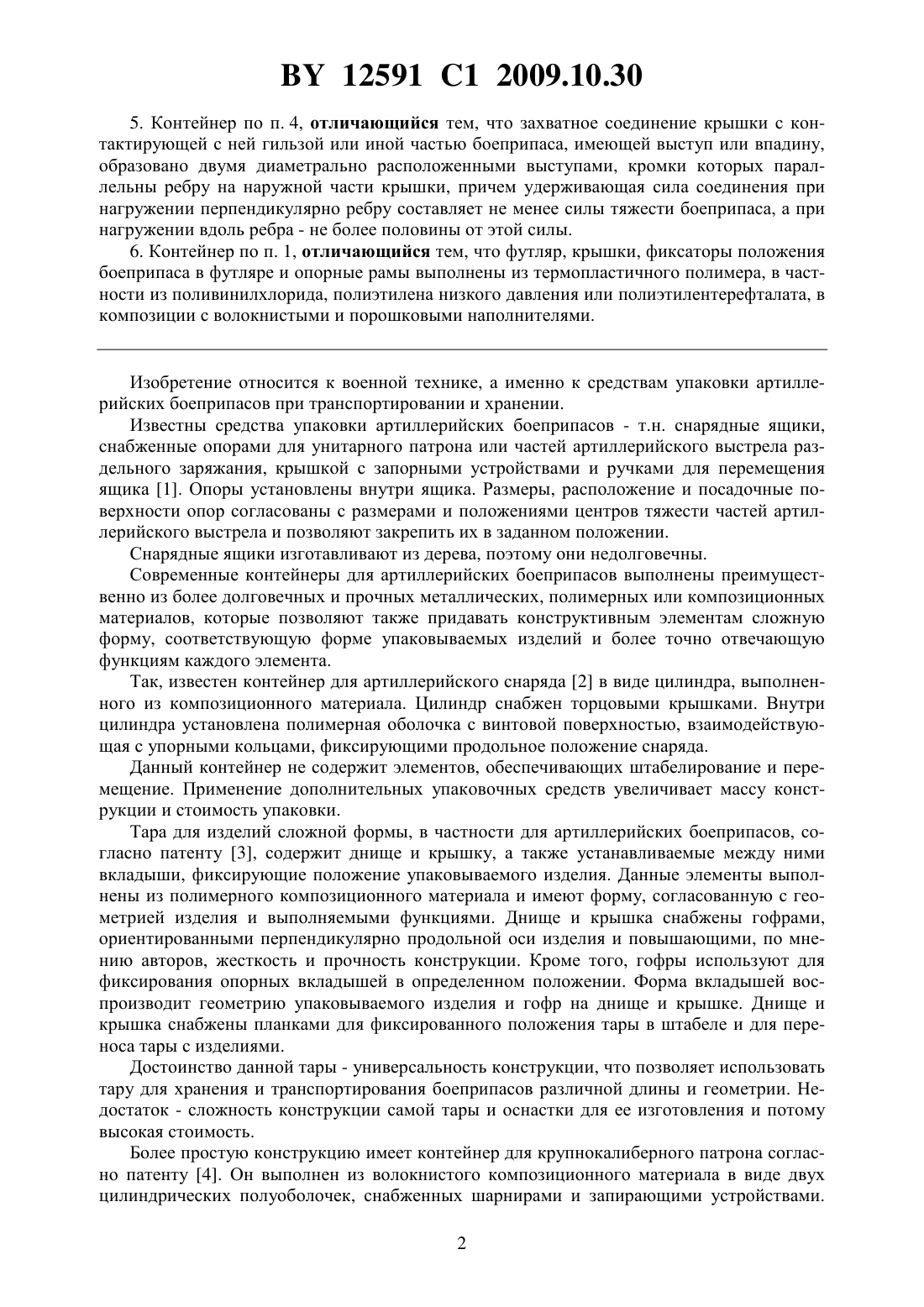 BY 12591 C1 2009.10.30

5. Контейнер по п. 4, отличающийся тем, что захватное соединение крышки с контактирующей с ней гильзой или иной частью боеприпаса, имеющей выступ или впадину, образовано двумя диаметрально расположенными выступами, кромки которых параллельны ребру на наружной части крышки, причем удерживающая сила соединения при нагружении перпендикулярно ребру составляет не менее силы тяжести боеприпаса, а при нагружении вдоль ребра - не более половины от этой силы.

6. Контейнер по п. 1, отличающийся тем, что футляр, крышки, фиксаторы положения боеприпаса в футляре и опорные рамы выполнены из термопластичного полимера, в частности из поливинилхлорида, полиэтилена низкого давления или полиэтилентерефталата, в композиции с волокнистыми и порошковыми наполнителями.

Изобретение относится к военной технике, а именно к средствам упаковки артиллерийских боеприпасов при транспортировании и хранении.

Известны средства упаковки артиллерийских боеприпасов - т.н. снарядные ящики, снабженные опорами для унитарного патрона или частей артиллерийского выстрела раздельного заряжания, крышкой с запорными устройствами и ручками для перемещения ящика [1]. Опоры установлены внутри ящика. Размеры, расположение и посадочные поверхности опор согласованы с размерами и положениями центров тяжести частей артиллерийского выстрела и позволяют закрепить их в заданном положении.

Снарядные ящики изготавливают из дерева, поэтому они недолговечны.

Современные контейнеры для артиллерийских боеприпасов выполнены преимущественно из более долговечных и прочных металлических, полимерных или композиционных материалов, которые позволяют также придавать конструктивным элементам сложную форму, соответствующую форме упаковываемых изделий и более точно отвечающую функциям каждого элемента.

Так, известен контейнер для артиллерийского снаряда [2] в виде цилиндра, выполненного из композиционного материала. Цилиндр снабжен торцовыми крышками. Внутри цилиндра установлена полимерная оболочка с винтовой поверхностью, взаимодействующая с упорными кольцами, фиксирующими продольное положение снаряда.

Данный контейнер не содержит элементов, обеспечивающих штабелирование и перемещение. Применение дополнительных упаковочных средств увеличивает массу конструкции и стоимость упаковки.

Тара для изделий сложной формы, в частности для артиллерийских боеприпасов, согласно патенту [3], содержит днище и крышку, а также устанавливаемые между ними вкладыши, фиксирующие положение упаковываемого изделия. Данные элементы выполнены из полимерного композиционного материала и имеют форму, согласованную с геометрией изделия и выполняемыми функциями. Днище и крышка снабжены гофрами, ориентированными перпендикулярно продольной оси изделия и повышающими, по мнению авторов, жесткость и прочность конструкции. Кроме того, гофры используют для фиксирования опорных вкладышей в определенном положении. Форма вкладышей воспроизводит геометрию упаковываемого изделия и гофр на днище и крышке. Днище и крышка снабжены планками для фиксированного положения тары в штабеле и для переноса тары с изделиями.

Достоинство данной тары - универсальность конструкции, что позволяет использовать тару для хранения и транспортирования боеприпасов различной длины и геометрии. Недостаток - сложность конструкции самой тары и оснастки для ее изготовления и потому высокая стоимость.

Более простую конструкцию имеет контейнер для крупнокалиберного патрона согласно патенту [4]. Он выполнен из волокнистого композиционного материала в виде двух цилиндрических полуоболочек, снабженных шарнирами и запирающими устройствами.

2